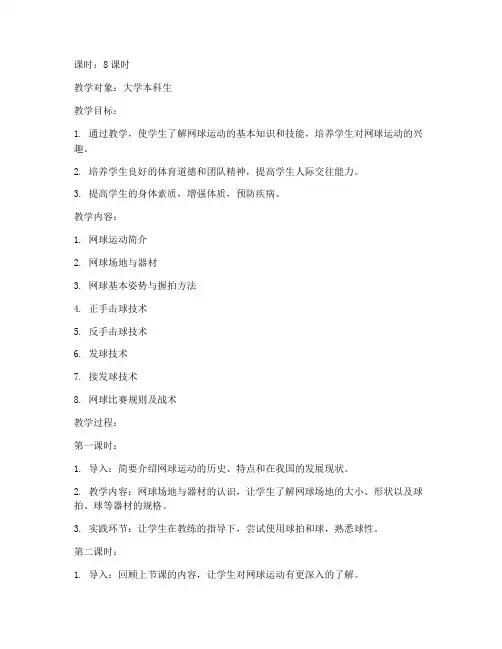 课时：8 课时

教学对象：大学本科生

教学目标：

1. 通过教学，使学生了解网球运动的基本知识和技能，培养学生对网球运动的兴趣。

2. 培养学生良好的体育道德和团队精神，提高学生人际交往能力。

3. 提高学生的身体素质，增强体质，预防疾病。

教学内容：

1. 网球运动简介

2. 网球场地与器材

3. 网球基本姿势与握拍方法

4. 正手击球技术

5. 反手击球技术

6. 发球技术

7. 接发球技术

8. 网球比赛规则及战术

教学过程：

第一课时：

1. 导入：简要介绍网球运动的历史、特点和在我国的发展现状。

2. 教学内容：网球场地与器材的认识，让学生了解网球场地的大小、形状以及球拍、球等器材的规格。

3. 实践环节：让学生在教练的指导下，尝试使用球拍和球，熟悉球性。

第二课时：

1. 导入：回顾上节课的内容，让学生对网球运动有更深入的了解。